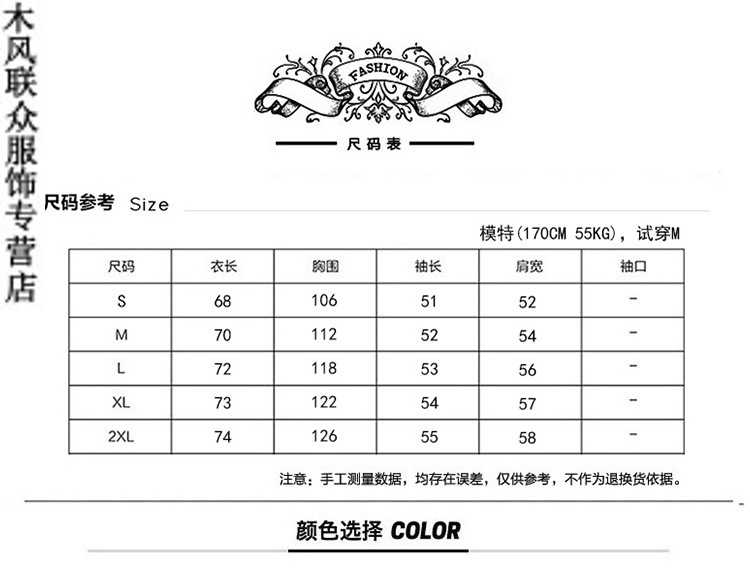 木风联众服饰专营店

FASHION

尺码表

尺码参考 Size

模特(170CM 55KG)，试穿M

| 尺码 | 衣长 | 胸围 | 袖长 | 肩宽 | 袖口 |
|---|---|---|---|---|---|
| S | 68 | 106 | 51 | 52 | - |
| M | 70 | 112 | 52 | 54 | - |
| L | 72 | 118 | 53 | 56 | - |
| XL | 73 | 122 | 54 | 57 | - |
| 2XL | 74 | 126 | 55 | 58 | - |

注意：手工测量数据，均存在误差，仅供参考，不作为退换货依据。

颜色选择 COLOR